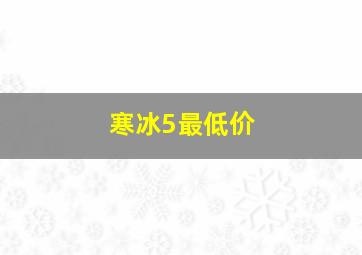 寒冰5最低价